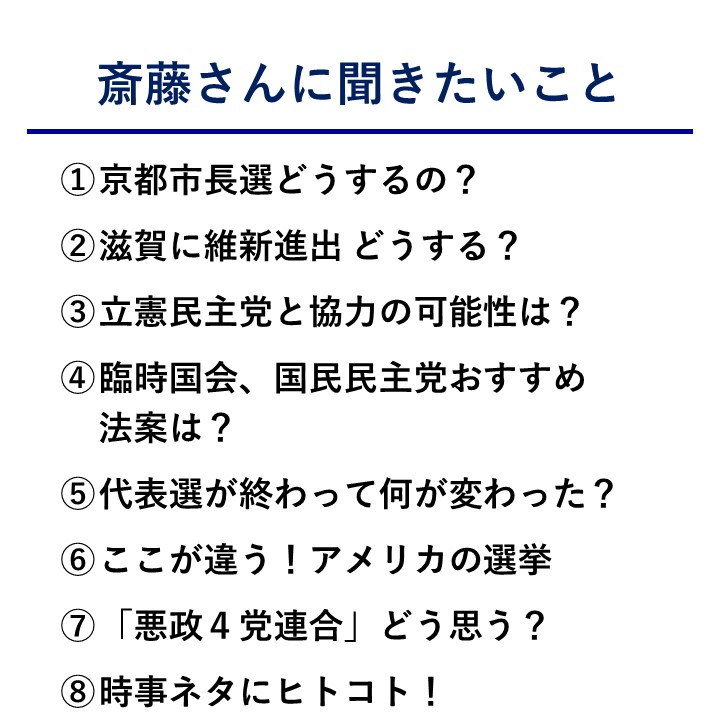 斎藤さんに聞きたいこと

①京都市長選どうするの？

②滋賀に維新進出 どうする？

③立憲民主党と協力の可能性は？

④臨時国会、国民民主党おすすめ法案は？

⑤代表選が終わって何が変わった？

⑥ここが違う！アメリカの選挙

⑦「悪政４党連合」どう思う？

⑧時事ネタにヒトコト！